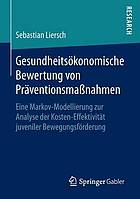 RESEARCH

Sebastian Liersch

Gesundheitsökonomische Bewertung von Präventionsmaßnahmen

Eine Markov-Modellierung zur Analyse der Kosten-Effektivität juveniler Bewegungsförderung

Springer Gabler